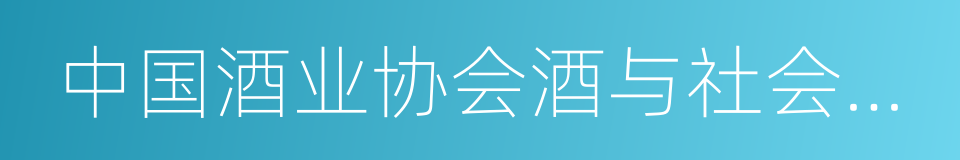 中国酒业协会酒与社会...